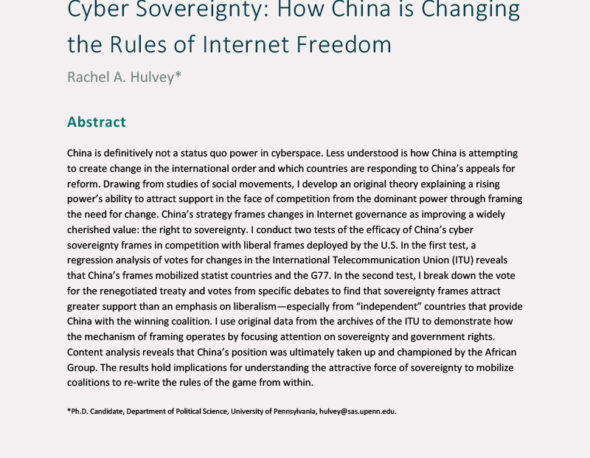 Cyber Sovereignty: How China is Changing the Rules of Internet Freedom

Rachel A. Hulvey*

Abstract

China is definitively not a status quo power in cyberspace. Less understood is how China is attempting to create change in the international order and which countries are responding to China's appeals for reform. Drawing from studies of social movements, I develop an original theory explaining a rising power's ability to attract support in the face of competition from the dominant power through framing the need for change. China's strategy frames changes in Internet governance as improving a widely cherished value: the right to sovereignty. I conduct two tests of the efficacy of China's cyber sovereignty frames in competition with liberal frames deployed by the U.S. In the first test, a regression analysis of votes for changes in the International Telecommunication Union (ITU) reveals that China's frames mobilized statist countries and the G77. In the second test, I break down the vote for the renegotiated treaty and votes from specific debates to find that sovereignty frames attract greater support than an emphasis on liberalism—especially from "independent" countries that provide China with the winning coalition. I use original data from the archives of the ITU to demonstrate how the mechanism of framing operates by focusing attention on sovereignty and government rights. Content analysis reveals that China's position was ultimately taken up and championed by the African Group. The results hold implications for understanding the attractive force of sovereignty to mobilize coalitions to re-write the rules of the game from within.

*Ph.D. Candidate, Department of Political Science, University of Pennsylvania, hulvey@sas.upenn.edu.